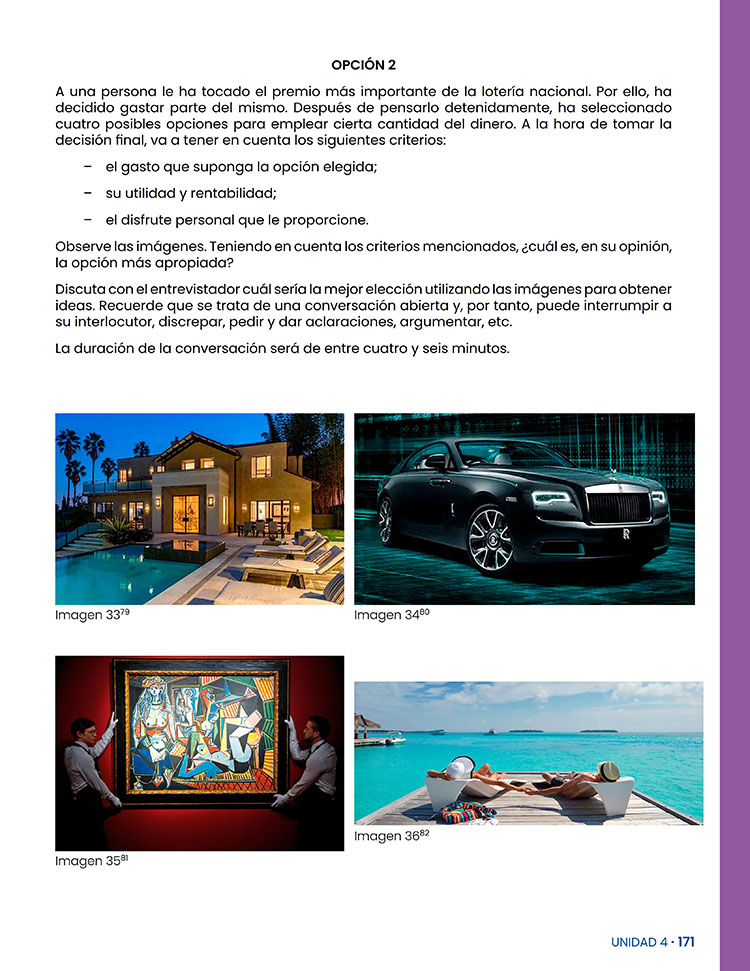 OPCIÓN 2

A una persona le ha tocado el premio más importante de la lotería nacional. Por ello, ha decidido gastar parte del mismo. Después de pensarlo detenidamente, ha seleccionado cuatro posibles opciones para emplear cierta cantidad del dinero. A la hora de tomar la decisión final, va a tener en cuenta los siguientes criterios:

– el gasto que suponga la opción elegida;

– su utilidad y rentabilidad;

– el disfrute personal que le proporcione.

Observe las imágenes. Teniendo en cuenta los criterios mencionados, ¿cuál es, en su opinión, la opción más apropiada?

Discuta con el entrevistador cuál sería la mejor elección utilizando las imágenes para obtener ideas. Recuerde que se trata de una conversación abierta y, por tanto, puede interrumpir a su interlocutor, discrepar, pedir y dar aclaraciones, argumentar, etc.

La duración de la conversación será de entre cuatro y seis minutos.

Imagen 33$^{79}$

Imagen 34$^{80}$

Imagen 35$^{81}$

Imagen 36$^{82}$

UNIDAD 4 · 171